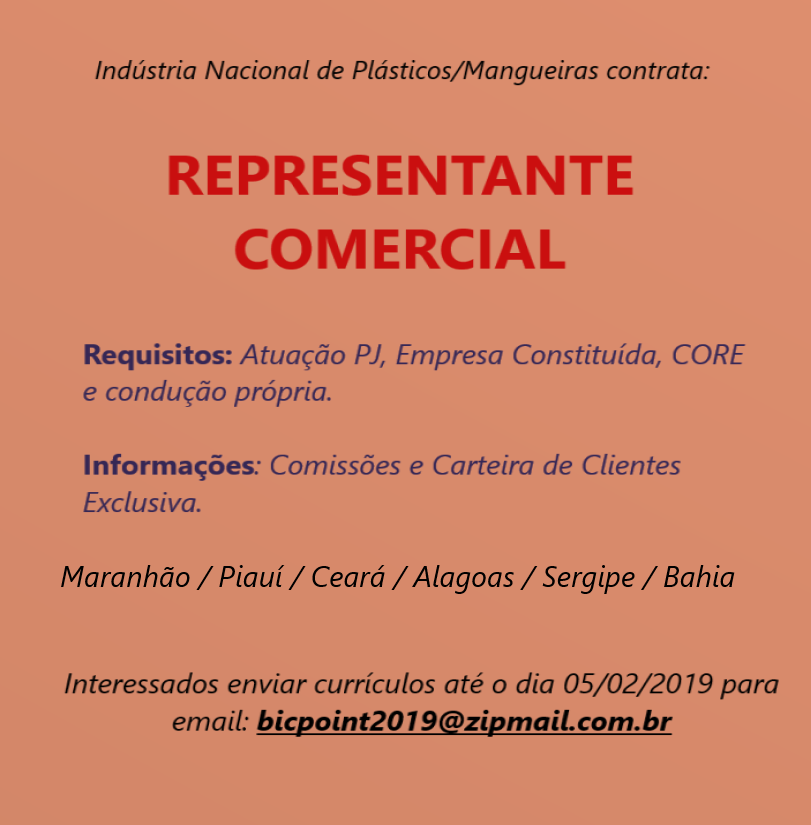 Indústria Nacional de Plásticos/Mangueiras contrata:

REPRESENTANTE COMERCIAL

Requisitos: Atuação PJ, Empresa Constituída, CORE e condução própria.

Informações: Comissões e Carteira de Clientes Exclusiva.

Maranhão / Piauí / Ceará / Alagoas / Sergipe / Bahia

Interessados enviar currículos até o dia 05/02/2019 para email: bicpoint2019@zipmail.com.br